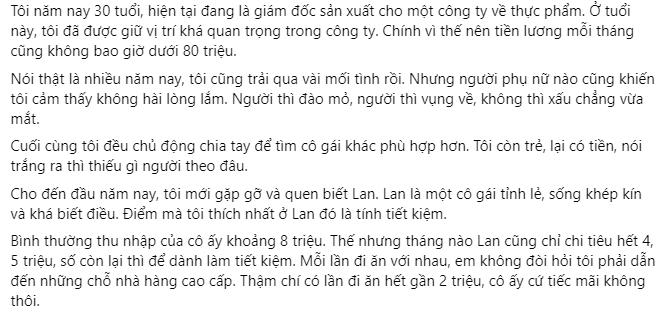 Tôi năm nay 30 tuổi, hiện tại đang là giám đốc sản xuất cho một công ty về thực phẩm. Ở tuổi này, tôi đã được giữ vị trí khá quan trọng trong công ty. Chính vì thế nên tiền lương mỗi tháng cũng không bao giờ dưới 80 triệu.

Nói thật là nhiều năm nay, tôi cũng trải qua vài mối tình rồi. Nhưng người phụ nữ nào cũng khiến tôi cảm thấy không hài lòng lắm. Người thì đào mỏ, người thì vụng về, không thì xấu chẳng vừa mắt.

Cuối cùng tôi đều chủ động chia tay để tìm cô gái khác phù hợp hơn. Tôi còn trẻ, lại có tiền, nói trắng ra thì thiếu gì người theo đâu.

Cho đến đầu năm nay, tôi mới gặp gỡ và quen biết Lan. Lan là một cô gái tỉnh lẻ, sống khép kín và khá biết điều. Điểm mà tôi thích nhất ở Lan đó là tính tiết kiệm.

Bình thường thu nhập của cô ấy khoảng 8 triệu. Thế nhưng tháng nào Lan cũng chỉ chi tiêu hết 4, 5 triệu, số còn lại thì để dành làm tiết kiệm. Mỗi lần đi ăn với nhau, em không đòi hỏi tôi phải dẫn đến những chỗ nhà hàng cao cấp. Thậm chí có lần đi ăn hết gần 2 triệu, cô ấy cứ tiếc mãi không thôi.